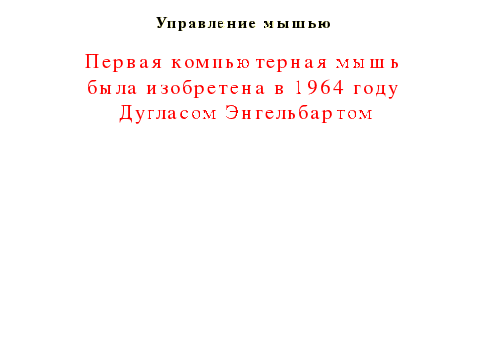 Управление мышью

Первая компьютерная мышь была изобретена в 1964 году Дугласом Энгельбартом